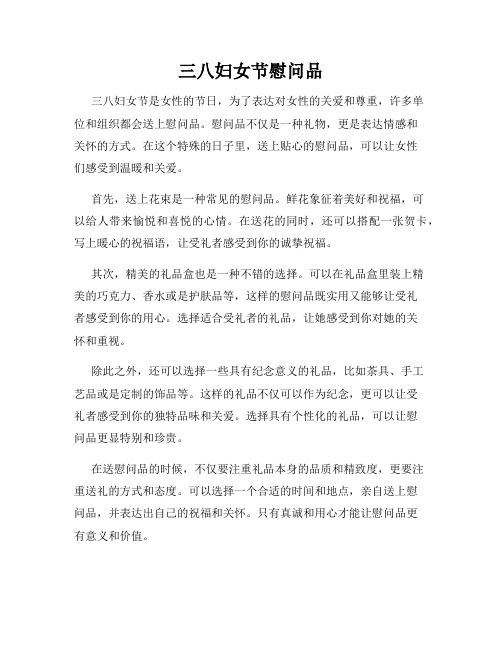 三八妇女节慰问品

三八妇女节是女性的节日，为了表达对女性的关爱和尊重，许多单位和组织都会送上慰问品。慰问品不仅是一种礼物，更是表达情感和关怀的方式。在这个特殊的日子里，送上贴心的慰问品，可以让女性们感受到温暖和关爱。

首先，送上花束是一种常见的慰问品。鲜花象征着美好和祝福，可以给人带来愉悦和喜悦的心情。在送花的同时，还可以搭配一张贺卡，写上暖心的祝福语，让受礼者感受到你的诚挚祝福。

其次，精美的礼品盒也是一种不错的选择。可以在礼品盒里装上精美的巧克力、香水或是护肤品等，这样的慰问品既实用又能够让受礼者感受到你的用心。选择适合受礼者的礼品，让她感受到你对她的关怀和重视。

除此之外，还可以选择一些具有纪念意义的礼品，比如茶具、手工艺品或是定制的饰品等。这样的礼品不仅可以作为纪念，更可以让受礼者感受到你的独特品味和关爱。选择具有个性化的礼品，可以让慰问品更显特别和珍贵。

在送慰问品的时候，不仅要注重礼品本身的品质和精致度，更要注重送礼的方式和态度。可以选择一个合适的时间和地点，亲自送上慰问品，并表达出自己的祝福和关怀。只有真诚和用心才能让慰问品更有意义和价值。